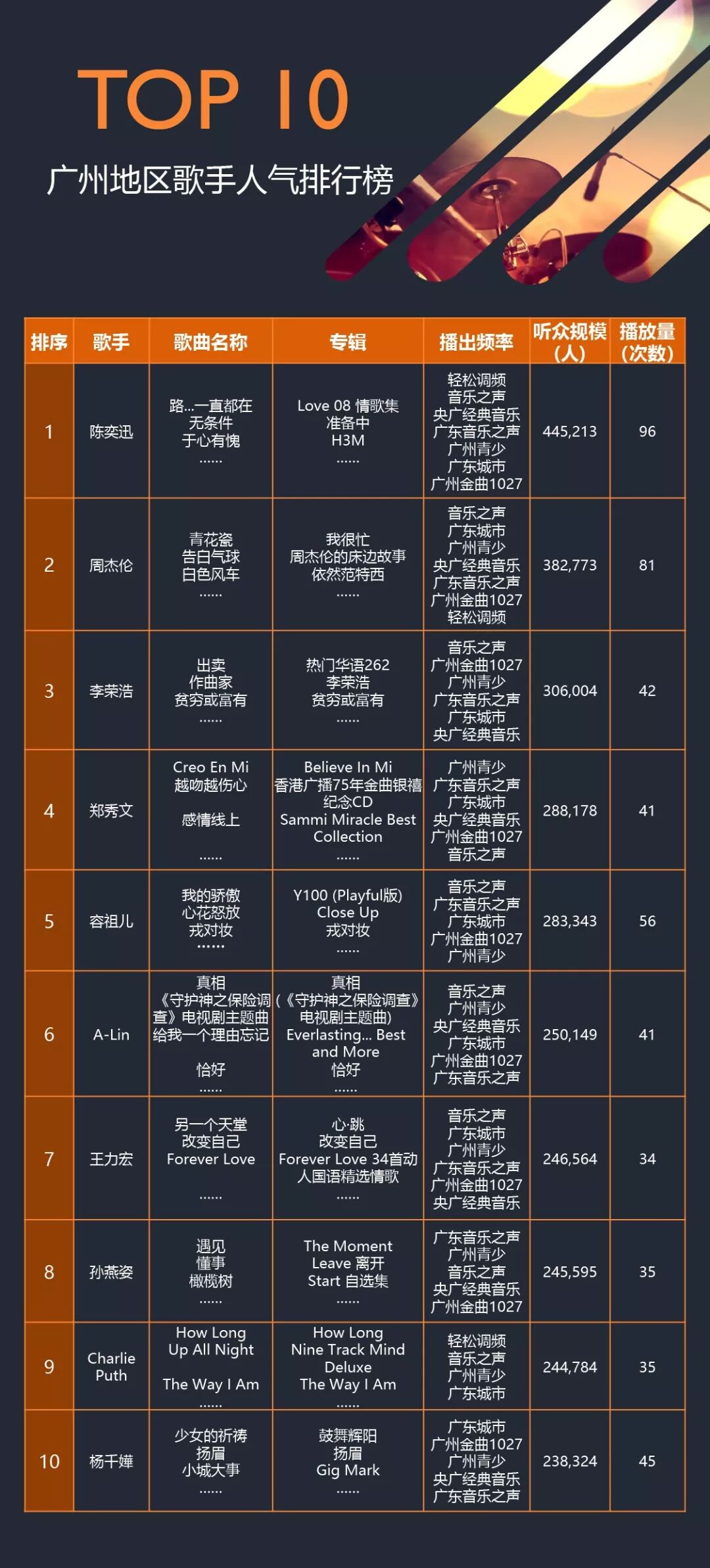 TOP 10

广州地区歌手人气排行榜

| 排序 | 歌手 | 歌曲名称 | 专辑 | 播出频率 | 听众规模（人） | 播放量（次数） |
|---|---|---|---|---|---|---|
| 1 | 陈奕迅 | 路...一直都在 无条件 于心有愧 ...... | Love 08 情歌集 准备中 H3M ...... | 轻松调频 音乐之声 央广经典音乐 广东音乐之声 广州青少 广东城市 广州金曲1027 | 445,213 | 96 |
| 2 | 周杰伦 | 青花瓷 告白气球 白色风车 ...... | 我很忙 周杰伦的床边故事 依然范特西 ...... | 音乐之声 广东城市 广州青少 央广经典音乐 广东音乐之声 广州金曲1027 轻松调频 | 382,773 | 81 |
| 3 | 李荣浩 | 出卖 作曲家 贫穷或富有 ...... | 热门华语262 李荣浩 贫穷或富有 ...... | 音乐之声 广州金曲1027 广州青少 广东音乐之声 广东城市 央广经典音乐 | 306,004 | 42 |
| 4 | 郑秀文 | Creo En Mi 越吻越伤心 感情线上 ...... | Believe In Mi 香港广播75年金曲银禧纪念CD Sammi Miracle Best Collection ...... | 广州青少 广东音乐之声 广东城市 央广经典音乐 广州金曲1027 音乐之声 | 288,178 | 41 |
| 5 | 容祖儿 | 我的骄傲 心花怒放 戎对妆 ...... | Y100 (Playful版) Close Up 戎对妆 ...... | 音乐之声 广东音乐之声 广东城市 广州金曲1027 广州青少 | 283,343 | 56 |
| 6 | A-Lin | 真相 《守护神之保险调查》电视剧主题曲 给我一个理由忘记 恰好 ...... | 真相 (《守护神之保险调查》电视剧主题曲) Everlasting... Best and More 恰好 ...... | 音乐之声 广州青少 央广经典音乐 广东城市 广州金曲1027 广东音乐之声 | 250,149 | 41 |
| 7 | 王力宏 | 另一个天堂 改变自己 Forever Love ...... | 心·跳 改变自己 Forever Love 34首动人国语精选情歌 ...... | 音乐之声 广东城市 广州青少 广东音乐之声 广州金曲1027 央广经典音乐 | 246,564 | 34 |
| 8 | 孙燕姿 | 遇见 懂事 橄榄树 ...... | The Moment Leave 离开 Start 自选集 ...... | 广东音乐之声 广州青少 音乐之声 央广经典音乐 广州金曲1027 | 245,595 | 35 |
| 9 | Charlie Puth | How Long Up All Night The Way I Am ...... | How Long Nine Track Mind Deluxe The Way I Am ...... | 轻松调频 音乐之声 广州青少 广东城市 | 244,784 | 35 |
| 10 | 杨千嬅 | 少女的祈祷 扬眉 小城大事 ...... | 鼓舞辉阳 扬眉 Gig Mark ...... | 广东城市 广州金曲1027 广州青少 央广经典音乐 广东音乐之声 | 238,324 | 45 |